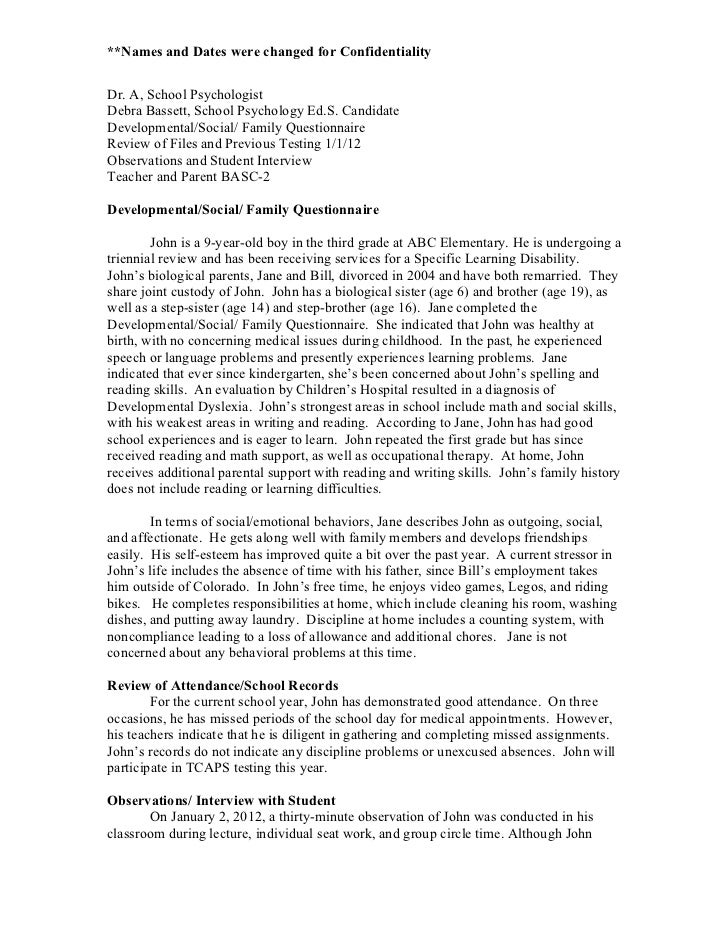 **Names and Dates were changed for Confidentiality

Dr. A, School Psychologist
Debra Bassett, School Psychology Ed.S. Candidate
Developmental/Social/ Family Questionnaire
Review of Files and Previous Testing 1/1/12
Observations and Student Interview
Teacher and Parent BASC-2

Developmental/Social/ Family Questionnaire

John is a 9-year-old boy in the third grade at ABC Elementary. He is undergoing a triennial review and has been receiving services for a Specific Learning Disability. John's biological parents, Jane and Bill, divorced in 2004 and have both remarried. They share joint custody of John. John has a biological sister (age 6) and brother (age 19), as well as a step-sister (age 14) and step-brother (age 16). Jane completed the Developmental/Social/ Family Questionnaire. She indicated that John was healthy at birth, with no concerning medical issues during childhood. In the past, he experienced speech or language problems and presently experiences learning problems. Jane indicated that ever since kindergarten, she's been concerned about John's spelling and reading skills. An evaluation by Children's Hospital resulted in a diagnosis of Developmental Dyslexia. John's strongest areas in school include math and social skills, with his weakest areas in writing and reading. According to Jane, John has had good school experiences and is eager to learn. John repeated the first grade but has since received reading and math support, as well as occupational therapy. At home, John receives additional parental support with reading and writing skills. John's family history does not include reading or learning difficulties.

In terms of social/emotional behaviors, Jane describes John as outgoing, social, and affectionate. He gets along well with family members and develops friendships easily. His self-esteem has improved quite a bit over the past year. A current stressor in John's life includes the absence of time with his father, since Bill's employment takes him outside of Colorado. In John's free time, he enjoys video games, Legos, and riding bikes. He completes responsibilities at home, which include cleaning his room, washing dishes, and putting away laundry. Discipline at home includes a counting system, with noncompliance leading to a loss of allowance and additional chores. Jane is not concerned about any behavioral problems at this time.

Review of Attendance/School Records
For the current school year, John has demonstrated good attendance. On three occasions, he has missed periods of the school day for medical appointments. However, his teachers indicate that he is diligent in gathering and completing missed assignments. John's records do not indicate any discipline problems or unexcused absences. John will participate in TCAPS testing this year.

Observations/ Interview with Student
On January 2, 2012, a thirty-minute observation of John was conducted in his classroom during lecture, individual seat work, and group circle time. Although John